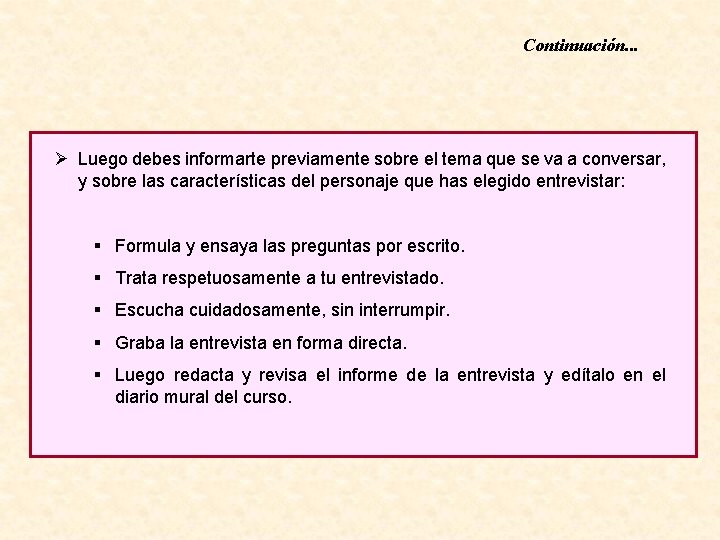 Continuación...

➢ Luego debes informarte previamente sobre el tema que se va a conversar, y sobre las características del personaje que has elegido entrevistar:

▪ Formula y ensaya las preguntas por escrito.

▪ Trata respetuosamente a tu entrevistado.

▪ Escucha cuidadosamente, sin interrumpir.

▪ Graba la entrevista en forma directa.

▪ Luego redacta y revisa el informe de la entrevista y edítalo en el diario mural del curso.